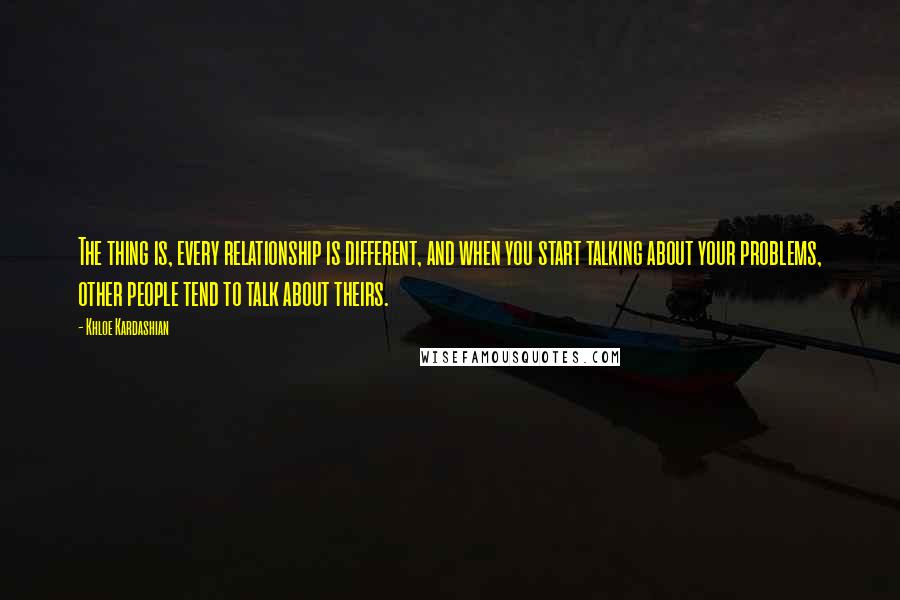 The thing is, every relationship is different, and when you start talking about your problems, other people tend to talk about theirs.

- Khloe Kardashian

WISEFAMOUSQUOTES.COM